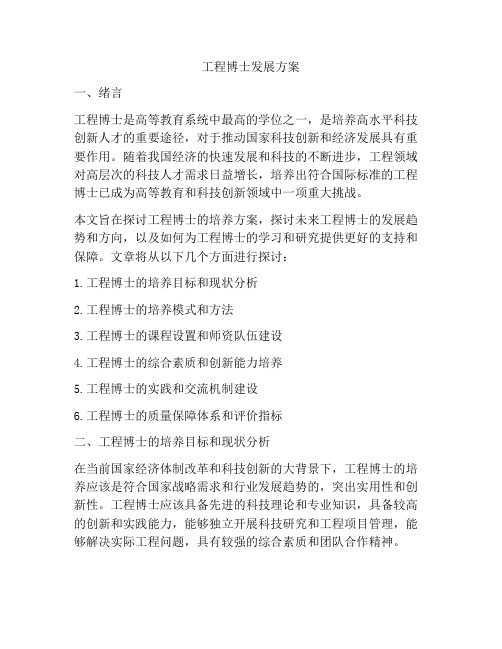 工程博士发展方案

一、绪言

工程博士是高等教育系统中最高的学位之一，是培养高水平科技创新人才的重要途径，对于推动国家科技创新和经济发展具有重要作用。随着我国经济的快速发展和科技的不断进步，工程领域对高层次的科技人才需求日益增长，培养出符合国际标准的工程博士已成为高等教育和科技创新领域中一项重大挑战。

本文旨在探讨工程博士的培养方案，探讨未来工程博士的发展趋势和方向，以及如何为工程博士的学习和研究提供更好的支持和保障。文章将从以下几个方面进行探讨：

1. 工程博士的培养目标和现状分析

2. 工程博士的培养模式和方法

3. 工程博士的课程设置和师资队伍建设

4. 工程博士的综合素质和创新能力培养

5. 工程博士的实践和交流机制建设

6. 工程博士的质量保障体系和评价指标

二、工程博士的培养目标和现状分析

在当前国家经济体制改革和科技创新的大背景下，工程博士的培养应该是符合国家战略需求和行业发展趋势的，突出实用性和创新性。工程博士应该具备先进的科技理论和专业知识，具备较高的创新和实践能力，能够独立开展科技研究和工程项目管理，能够解决实际工程问题，具有较强的综合素质和团队合作精神。